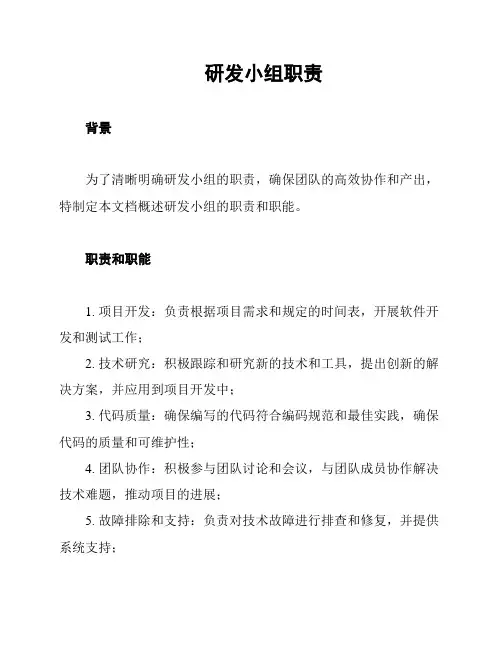 研发小组职责

背景

为了清晰明确研发小组的职责，确保团队的高效协作和产出，特制定本文档概述研发小组的职责和职能。

职责和职能

1. 项目开发：负责根据项目需求和规定的时间表，开展软件开发和测试工作；

2. 技术研究：积极跟踪和研究新的技术和工具，提出创新的解决方案，并应用到项目开发中；

3. 代码质量：确保编写的代码符合编码规范和最佳实践，确保代码的质量和可维护性；

4. 团队协作：积极参与团队讨论和会议，与团队成员协作解决技术难题，推动项目的进展；

5. 故障排除和支持：负责对技术故障进行排查和修复，并提供系统支持；